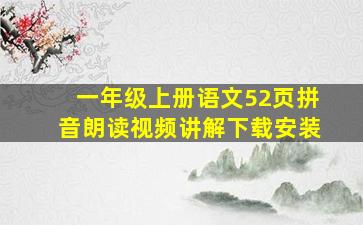 一年级上册语文52页拼音朗读视频讲解下载安装